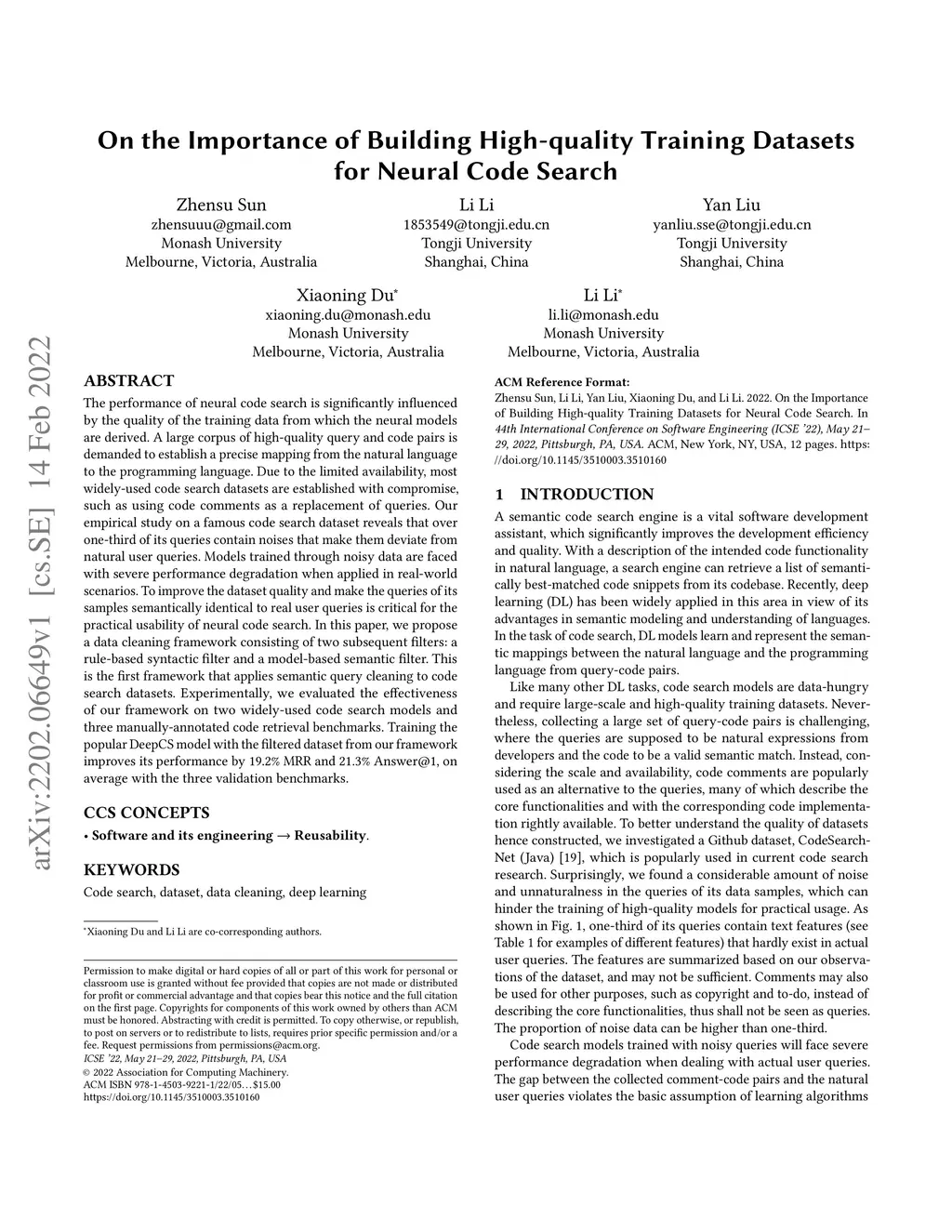 arXiv:2202.06649v1 [cs.SE] 14 Feb 2022

On the Importance of Building High-quality Training Datasets for Neural Code Search

Zhensu Sun
zhensuuu@gmail.com
Monash University
Melbourne, Victoria, Australia

Li Li
1853549@tongji.edu.cn
Tongji University
Shanghai, China

Yan Liu
yanliu.sse@tongji.edu.cn
Tongji University
Shanghai, China

Xiaoning Du*
xiaoning.du@monash.edu
Monash University
Melbourne, Victoria, Australia

Li Li*
li.li@monash.edu
Monash University
Melbourne, Victoria, Australia

ABSTRACT

The performance of neural code search is significantly influenced by the quality of the training data from which the neural models are derived. A large corpus of high-quality query and code pairs is demanded to establish a precise mapping from the natural language to the programming language. Due to the limited availability, most widely-used code search datasets are established with compromise, such as using code comments as a replacement of queries. Our empirical study on a famous code search dataset reveals that over one-third of its queries contain noises that make them deviate from natural user queries. Models trained through noisy data are faced with severe performance degradation when applied in real-world scenarios. To improve the dataset quality and make the queries of its samples semantically identical to real user queries is critical for the practical usability of neural code search. In this paper, we propose a data cleaning framework consisting of two subsequent filters: a rule-based syntactic filter and a model-based semantic filter. This is the first framework that applies semantic query cleaning to code search datasets. Experimentally, we evaluated the effectiveness of our framework on two widely-used code search models and three manually-annotated code retrieval benchmarks. Training the popular DeepCS model with the filtered dataset from our framework improves its performance by 19.2% MRR and 21.3% Answer@1, on average with the three validation benchmarks.

CCS CONCEPTS

• Software and its engineering → Reusability.

KEYWORDS

Code search, dataset, data cleaning, deep learning

*Xiaoning Du and Li Li are co-corresponding authors.

Permission to make digital or hard copies of all or part of this work for personal or classroom use is granted without fee provided that copies are not made or distributed for profit or commercial advantage and that copies bear this notice and the full citation on the first page. Copyrights for components of this work owned by others than ACM must be honored. Abstracting with credit is permitted. To copy otherwise, or republish, to post on servers or to redistribute to lists, requires prior specific permission and/or a fee. Request permissions from permissions@acm.org.
ICSE '22, May 21–29, 2022, Pittsburgh, PA, USA
© 2022 Association for Computing Machinery.
ACM ISBN 978-1-4503-9221-1/22/05…$15.00
https://doi.org/10.1145/3510003.3510160

ACM Reference Format:
Zhensu Sun, Li Li, Yan Liu, Xiaoning Du, and Li Li. 2022. On the Importance of Building High-quality Training Datasets for Neural Code Search. In 44th International Conference on Software Engineering (ICSE '22), May 21–29, 2022, Pittsburgh, PA, USA. ACM, New York, NY, USA, 12 pages. https://doi.org/10.1145/3510003.3510160

1 INTRODUCTION

A semantic code search engine is a vital software development assistant, which significantly improves the development efficiency and quality. With a description of the intended code functionality in natural language, a search engine can retrieve a list of semantically best-matched code snippets from its codebase. Recently, deep learning (DL) has been widely applied in this area in view of its advantages in semantic modeling and understanding of languages. In the task of code search, DL models learn and represent the semantic mappings between the natural language and the programming language from query-code pairs.

Like many other DL tasks, code search models are data-hungry and require large-scale and high-quality training datasets. Nevertheless, collecting a large set of query-code pairs is challenging, where the queries are supposed to be natural expressions from developers and the code to be a valid semantic match. Instead, considering the scale and availability, code comments are popularly used as an alternative to the queries, many of which describe the core functionalities and with the corresponding code implementation rightly available. To better understand the quality of datasets hence constructed, we investigated a Github dataset, CodeSearchNet (Java) [19], which is popularly used in current code search research. Surprisingly, we found a considerable amount of noise and unnaturalness in the queries of its data samples, which can hinder the training of high-quality models for practical usage. As shown in Fig. 1, one-third of its queries contain text features (see Table 1 for examples of different features) that hardly exist in actual user queries. The features are summarized based on our observations of the dataset, and may not be sufficient. Comments may also be used for other purposes, such as copyright and to-do, instead of describing the core functionalities, thus shall not be seen as queries. The proportion of noise data can be higher than one-third.

Code search models trained with noisy queries will face severe performance degradation when dealing with actual user queries. The gap between the collected comment-code pairs and the natural user queries violates the basic assumption of learning algorithms